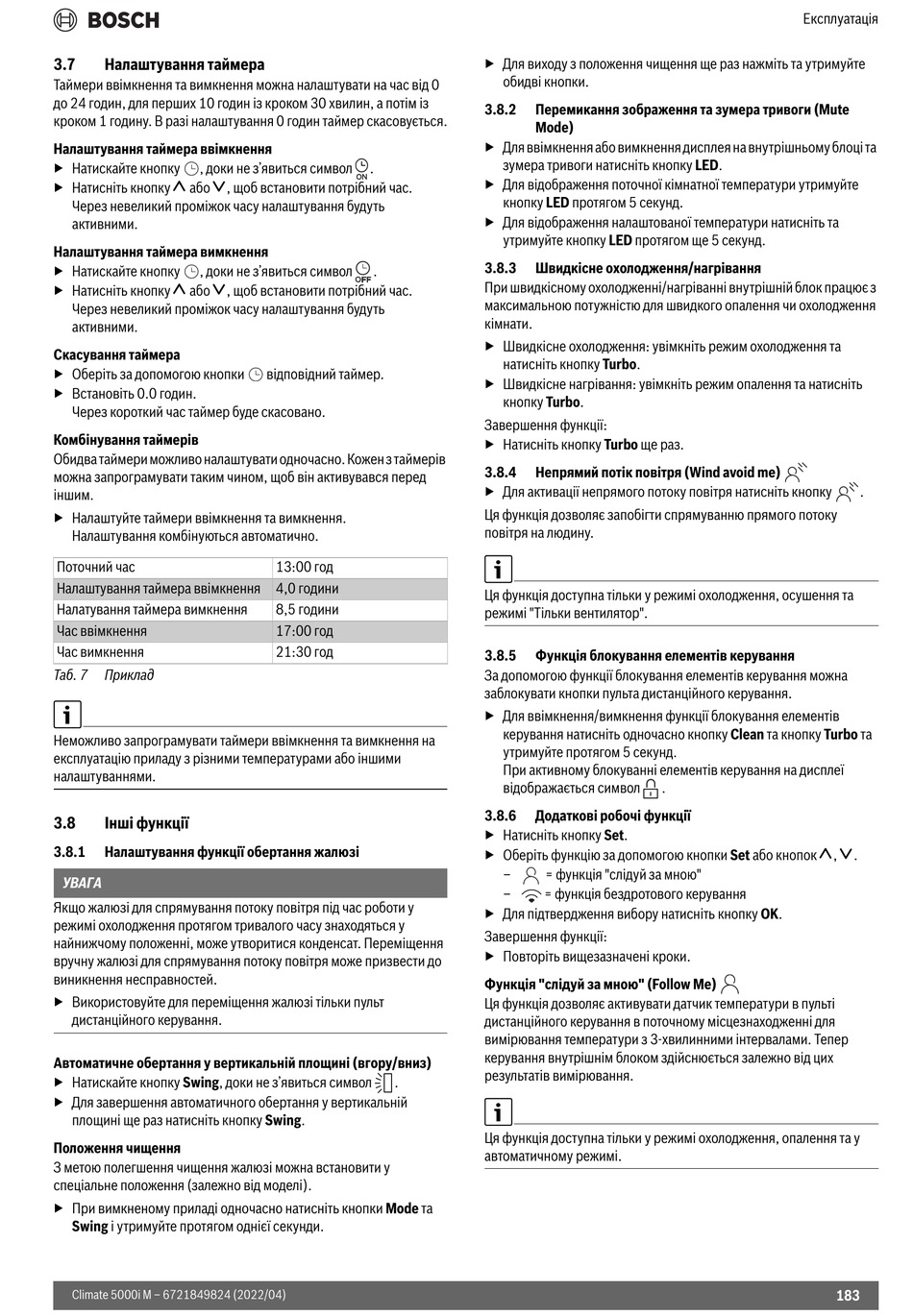 BOSCH

Експлуатація

3.7 Налаштування таймера
Таймери ввімкнення та вимкнення можна налаштувати на час від 0 до 24 годин, для перших 10 годин із кроком 30 хвилин, а потім із кроком 1 годину. В разі налаштування 0 годин таймер скасовується.

Налаштування таймера ввімкнення
▶ Натискайте кнопку, доки не з'явиться символ ON.
▶ Натисніть кнопку ∧ або ∨, щоб встановити потрібний час. Через невеликий проміжок часу налаштування будуть активними.

Налаштування таймера вимкнення
▶ Натискайте кнопку, доки не з'явиться символ OFF.
▶ Натисніть кнопку ∧ або ∨, щоб встановити потрібний час. Через невеликий проміжок часу налаштування будуть активними.

Скасування таймера
▶ Оберіть за допомогою кнопки відповідний таймер.
▶ Встановіть 0.0 годин. Через короткий час таймер буде скасовано.

Комбінування таймерів
Обидва таймери можливо налаштувати одночасно. Кожен з таймерів можна запрограмувати таким чином, щоб він активувався перед іншим.
▶ Налаштуйте таймери ввімкнення та вимкнення. Налаштування комбінуються автоматично.

| Поточний час | 13:00 год |
|---|---|
| Налаштування таймера ввімкнення | 4,0 години |
| Налатування таймера вимкнення | 8,5 години |
| Час ввімкнення | 17:00 год |
| Час вимкнення | 21:30 год |

Таб. 7 Приклад

i
Неможливо запрограмувати таймери ввімкнення та вимкнення на експлуатацію приладу з різними температурами або іншими налаштуваннями.

3.8 Інші функції

3.8.1 Налаштування функції обертання жалюзі

УВАГА
Якщо жалюзі для спрямування потоку повітря під час роботи у режимі охолодження протягом тривалого часу знаходяться у найнижчому положенні, може утворитися конденсат. Переміщення вручну жалюзі для спрямування потоку повітря може призвести до виникнення несправностей.
▶ Використовуйте для переміщення жалюзі тільки пульт дистанційного керування.

Автоматичне обертання у вертикальній площині (вгору/вниз)
▶ Натискайте кнопку Swing, доки не з'явиться символ.
▶ Для завершення автоматичного обертання у вертикальній площині ще раз натисніть кнопку Swing.

Положення чищення
З метою полегшення чищення жалюзі можна встановити у спеціальне положення (залежно від моделі).
▶ При вимкненому приладі одночасно натисніть кнопки Mode та Swing і утримуйте протягом однієї секунди.
▶ Для виходу з положення чищення ще раз нажміть та утримуйте обидві кнопки.

3.8.2 Перемикання зображення та зумера тривоги (Mute Mode)
▶ Для ввімкнення або вимкнення дисплея на внутрішньому блоці та зумера тривоги натисніть кнопку LED.
▶ Для відображення поточної кімнатної температури утримуйте кнопку LED протягом 5 секунд.
▶ Для відображення налаштованої температури натисніть та утримуйте кнопку LED протягом ще 5 секунд.

3.8.3 Швидкісне охолодження/нагрівання
При швидкісному охолодженні/нагріванні внутрішній блок працює з максимальною потужністю для швидкого опалення чи охолодження кімнати.
▶ Швидкісне охолодження: увімкніть режим охолодження та натисніть кнопку Turbo.
▶ Швидкісне нагрівання: увімкніть режим опалення та натисніть кнопку Turbo.
Завершення функції:
▶ Натисніть кнопку Turbo ще раз.

3.8.4 Непрямий потік повітря (Wind avoid me)
▶ Для активації непрямого потоку повітря натисніть кнопку.
Ця функція дозволяє запобігти спрямуванню прямого потоку повітря на людину.

i
Ця функція доступна тільки у режимі охолодження, осушення та режимі "Тільки вентилятор".

3.8.5 Функція блокування елементів керування
За допомогою функції блокування елементів керування можна заблокувати кнопки пульта дистанційного керування.
▶ Для ввімкнення/вимкнення функції блокування елементів керування натисніть одночасно кнопку Clean та кнопку Turbo та утримуйте протягом 5 секунд. При активному блокуванні елементів керування на дисплеї відображається символ.

3.8.6 Додаткові робочі функції
▶ Натисніть кнопку Set.
▶ Оберіть функцію за допомогою кнопки Set або кнопок ∧, ∨.
– = функція "слідуй за мною"
– = функція бездротового керування
▶ Для підтвердження вибору натисніть кнопку OK.
Завершення функції:
▶ Повторіть вищезазначені кроки.

Функція "слідуй за мною" (Follow Me)
Ця функція дозволяє активувати датчик температури в пульті дистанційного керування в поточному місцезнаходженні для вимірювання температури з 3-хвилинними інтервалами. Тепер керування внутрішнім блоком здійснюється залежно від цих результатів вимірювання.

i
Ця функція доступна тільки у режимі охолодження, опалення та у автоматичному режимі.

Climate 5000i M – 6721849824 (2022/04)
183